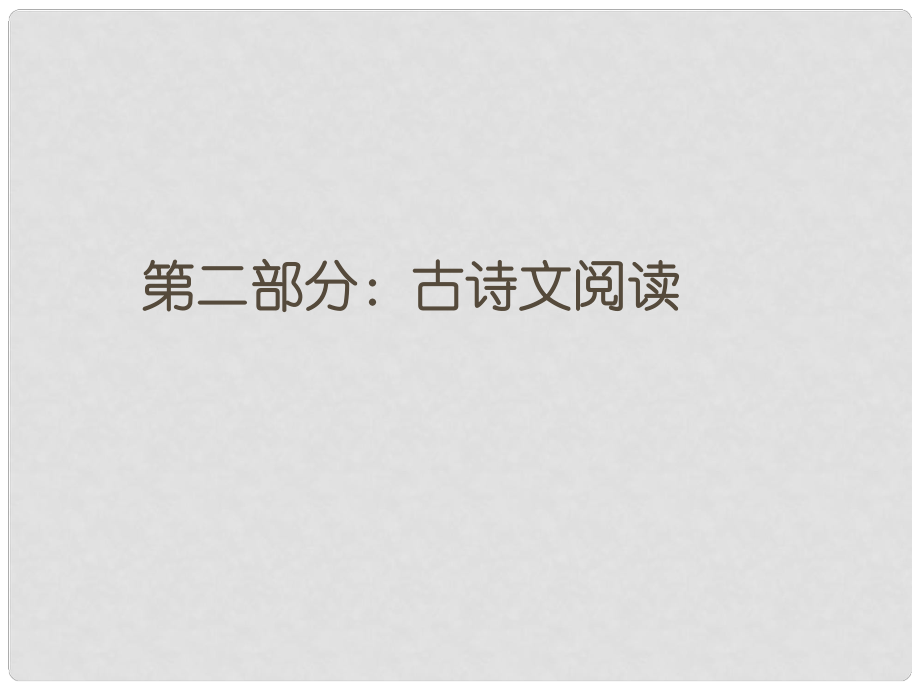 第二部分：古诗文阅读